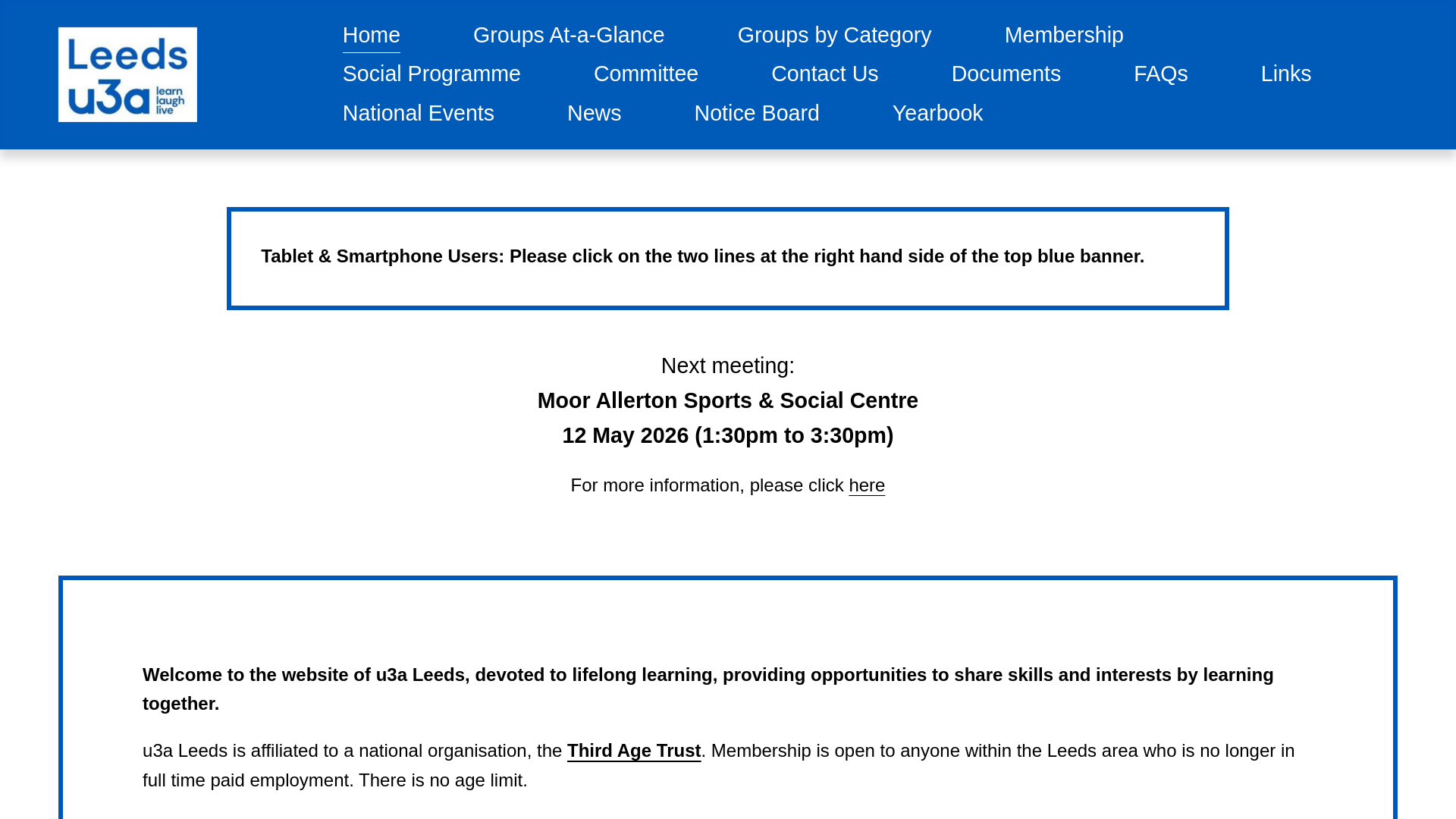 Leeds u3a learn laugh live

Home Groups At-a-Glance Groups by Category Membership
Social Programme Committee Contact Us Documents FAQs Links
National Events News Notice Board Yearbook

Tablet & Smartphone Users: Please click on the two lines at the right hand side of the top blue banner.

Next meeting:
Moor Allerton Sports & Social Centre
12 May 2026 (1:30pm to 3:30pm)

For more information, please click here

Welcome to the website of u3a Leeds, devoted to lifelong learning, providing opportunities to share skills and interests by learning together.

u3a Leeds is affiliated to a national organisation, the Third Age Trust. Membership is open to anyone within the Leeds area who is no longer in full time paid employment. There is no age limit.